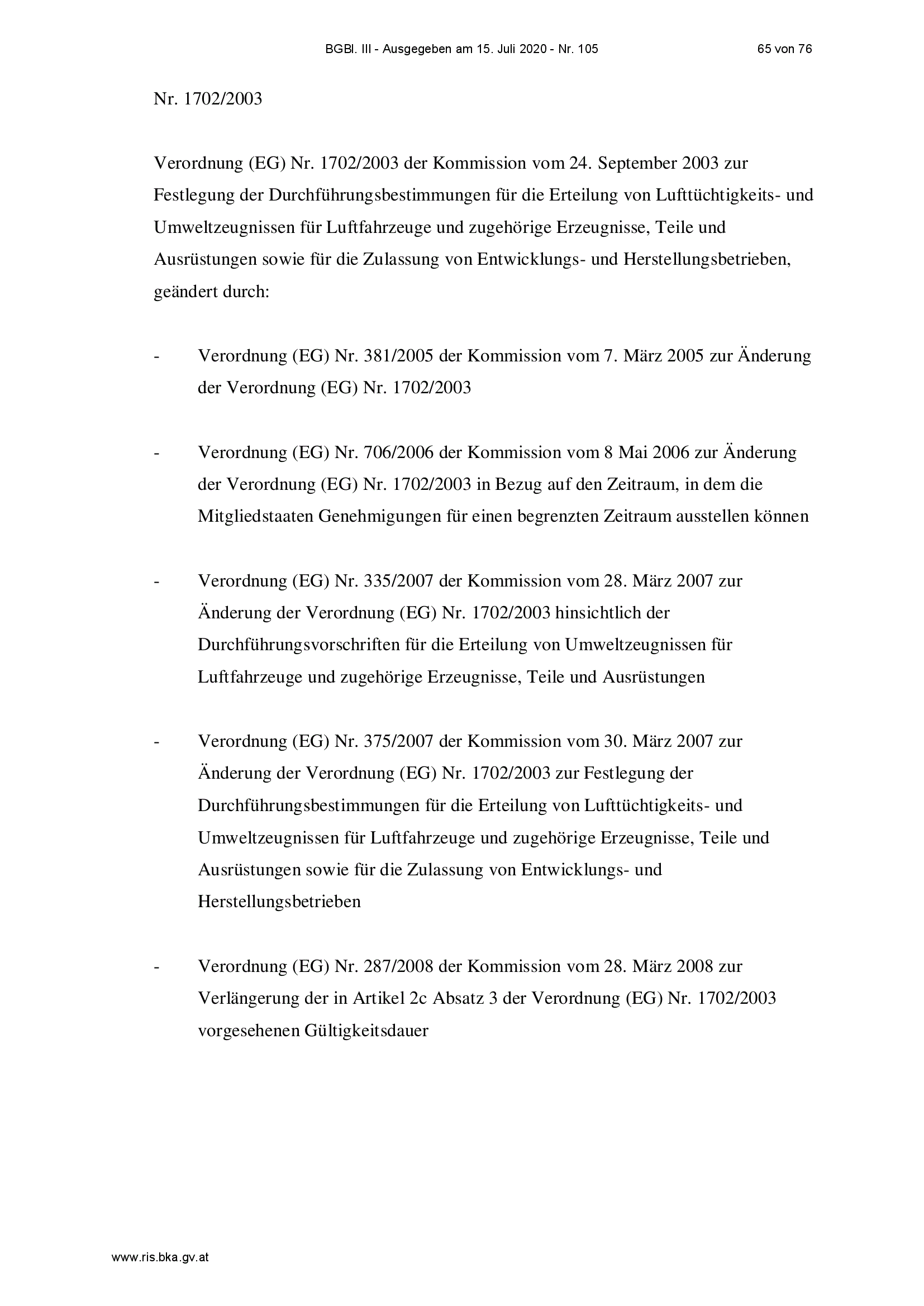 BGBl. III - Ausgegeben am 15. Juli 2020 - Nr. 105 65 von 76

Nr. 1702/2003

Verordnung (EG) Nr. 1702/2003 der Kommission vom 24. September 2003 zur Festlegung der Durchführungsbestimmungen für die Erteilung von Lufttüchtigkeits- und Umweltzeugnissen für Luftfahrzeuge und zugehörige Erzeugnisse, Teile und Ausrüstungen sowie für die Zulassung von Entwicklungs- und Herstellungsbetrieben, geändert durch:

- Verordnung (EG) Nr. 381/2005 der Kommission vom 7. März 2005 zur Änderung der Verordnung (EG) Nr. 1702/2003

- Verordnung (EG) Nr. 706/2006 der Kommission vom 8 Mai 2006 zur Änderung der Verordnung (EG) Nr. 1702/2003 in Bezug auf den Zeitraum, in dem die Mitgliedstaaten Genehmigungen für einen begrenzten Zeitraum ausstellen können

- Verordnung (EG) Nr. 335/2007 der Kommission vom 28. März 2007 zur Änderung der Verordnung (EG) Nr. 1702/2003 hinsichtlich der Durchführungsvorschriften für die Erteilung von Umweltzeugnissen für Luftfahrzeuge und zugehörige Erzeugnisse, Teile und Ausrüstungen

- Verordnung (EG) Nr. 375/2007 der Kommission vom 30. März 2007 zur Änderung der Verordnung (EG) Nr. 1702/2003 zur Festlegung der Durchführungsbestimmungen für die Erteilung von Lufttüchtigkeits- und Umweltzeugnissen für Luftfahrzeuge und zugehörige Erzeugnisse, Teile und Ausrüstungen sowie für die Zulassung von Entwicklungs- und Herstellungsbetrieben

- Verordnung (EG) Nr. 287/2008 der Kommission vom 28. März 2008 zur Verlängerung der in Artikel 2c Absatz 3 der Verordnung (EG) Nr. 1702/2003 vorgesehenen Gültigkeitsdauer

www.ris.bka.gv.at